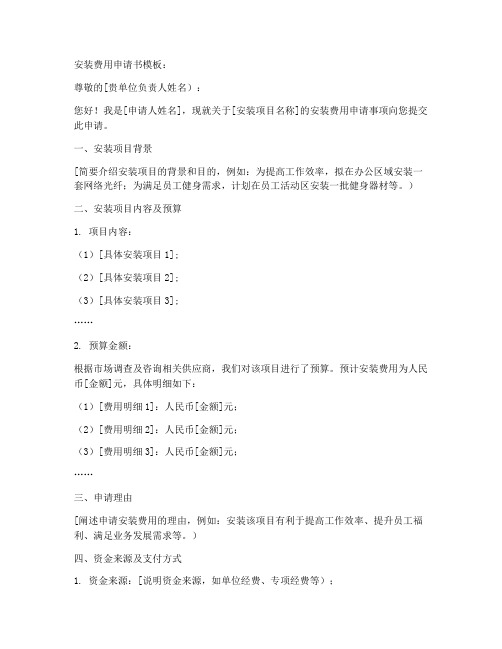 安装费用申请书模板：

尊敬的[贵单位负责人姓名）：

您好！我是[申请人姓名]，现就关于[安装项目名称]的安装费用申请事项向您提交此申请。

一、安装项目背景

[简要介绍安装项目的背景和目的，例如：为提高工作效率，拟在办公区域安装一套网络光纤；为满足员工健身需求，计划在员工活动区安装一批健身器材等。）

二、安装项目内容及预算

1. 项目内容：

（1）[具体安装项目 1]；

（2）[具体安装项目 2]；

（3）[具体安装项目 3]；

……

2. 预算金额：

根据市场调查及咨询相关供应商，我们对该项目进行了预算。预计安装费用为人民币[金额]元，具体明细如下：

（1）[费用明细 1]：人民币[金额]元；

（2）[费用明细 2]：人民币[金额]元；

（3）[费用明细 3]：人民币[金额]元；

……

三、申请理由

[阐述申请安装费用的理由，例如：安装该项目有利于提高工作效率、提升员工福利、满足业务发展需求等。）

四、资金来源及支付方式

1. 资金来源：[说明资金来源，如单位经费、专项经费等）；